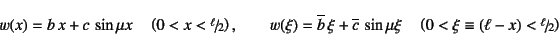 $w(x) = b\,x + c\,\sin\mu x \quad (0 < x < \ell/2)\,, \qquad w(\xi) = \overline{b}\,\xi + \overline{c}\,\sin\mu\xi \quad (0 < \xi \equiv (\ell - x) < \ell/2)$